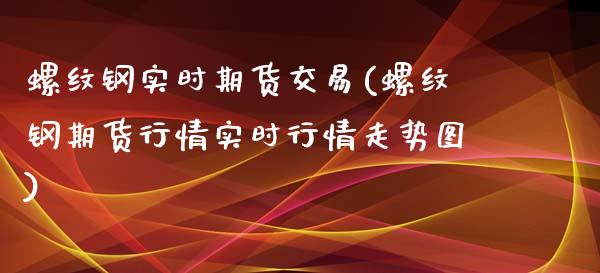 螺纹钢实时期货交易(螺纹钢期货行情实时行情走势图)